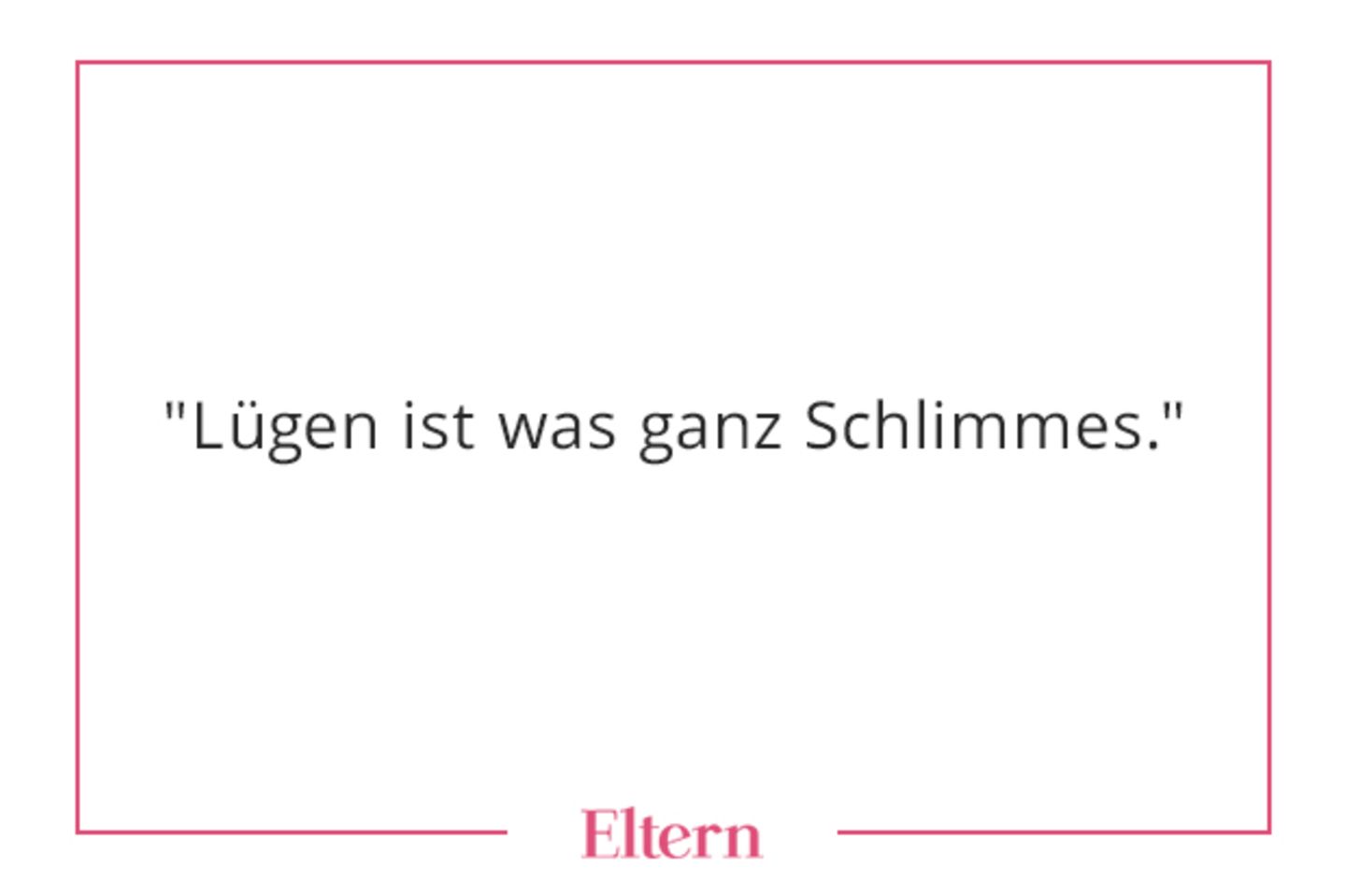 "Lügen ist was ganz Schlimmes."

Eltern